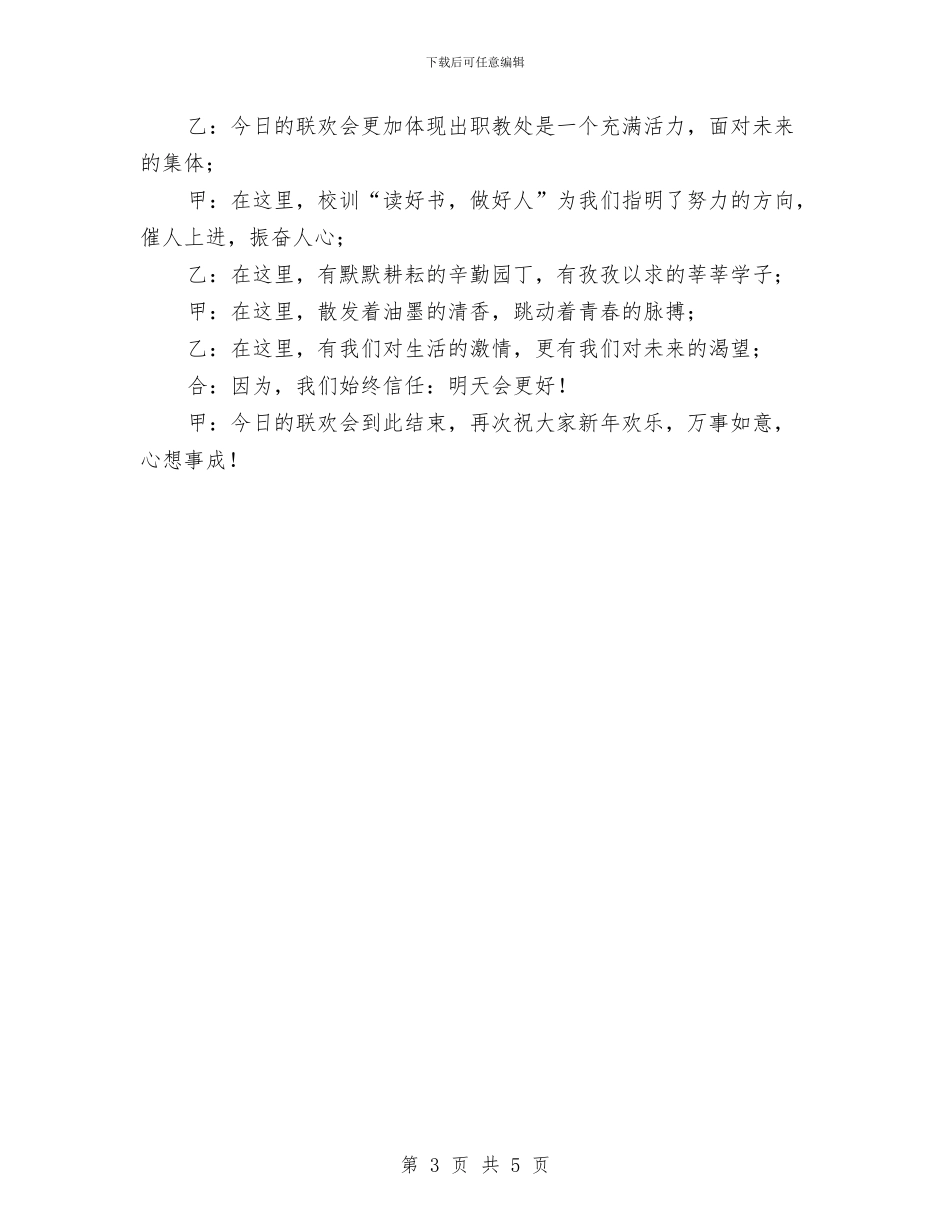 下载后可任意编辑

乙：今日的联欢会更加体现出职教处是一个充满活力，面对未来的集体；

甲：在这里，校训“读好书，做好人”为我们指明了努力的方向，催人上进，振奋人心；

乙：在这里，有默默耕耘的辛勤园丁，有孜孜以求的莘莘学子；

甲：在这里，散发着油墨的清香，跳动着青春的脉搏；

乙：在这里，有我们对生活的激情，更有我们对未来的渴望；

合：因为，我们始终信任：明天会更好！

甲：今日的联欢会到此结束，再次祝大家新年欢乐，万事如意，心想事成！

第 3 页 共 5 页